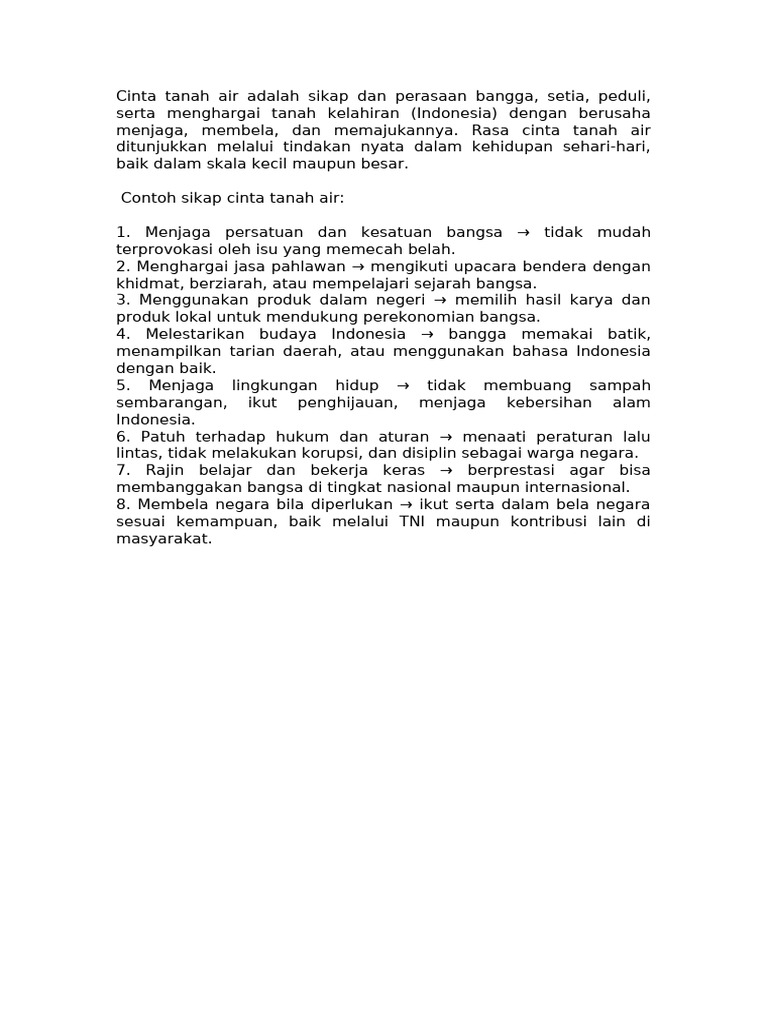 Cinta tanah air adalah sikap dan perasaan bangga, setia, peduli, serta menghargai tanah kelahiran (Indonesia) dengan berusaha menjaga, membela, dan memajukannya. Rasa cinta tanah air ditunjukkan melalui tindakan nyata dalam kehidupan sehari-hari, baik dalam skala kecil maupun besar.

Contoh sikap cinta tanah air:

1. Menjaga persatuan dan kesatuan bangsa → tidak mudah terprovokasi oleh isu yang memecah belah.
2. Menghargai jasa pahlawan → mengikuti upacara bendera dengan khidmat, berziarah, atau mempelajari sejarah bangsa.
3. Menggunakan produk dalam negeri → memilih hasil karya dan produk lokal untuk mendukung perekonomian bangsa.
4. Melestarikan budaya Indonesia → bangga memakai batik, menampilkan tarian daerah, atau menggunakan bahasa Indonesia dengan baik.
5. Menjaga lingkungan hidup → tidak membuang sampah sembarangan, ikut penghijauan, menjaga kebersihan alam Indonesia.
6. Patuh terhadap hukum dan aturan → menaati peraturan lalu lintas, tidak melakukan korupsi, dan disiplin sebagai warga negara.
7. Rajin belajar dan bekerja keras → berprestasi agar bisa membanggakan bangsa di tingkat nasional maupun internasional.
8. Membela negara bila diperlukan → ikut serta dalam bela negara sesuai kemampuan, baik melalui TNI maupun kontribusi lain di masyarakat.